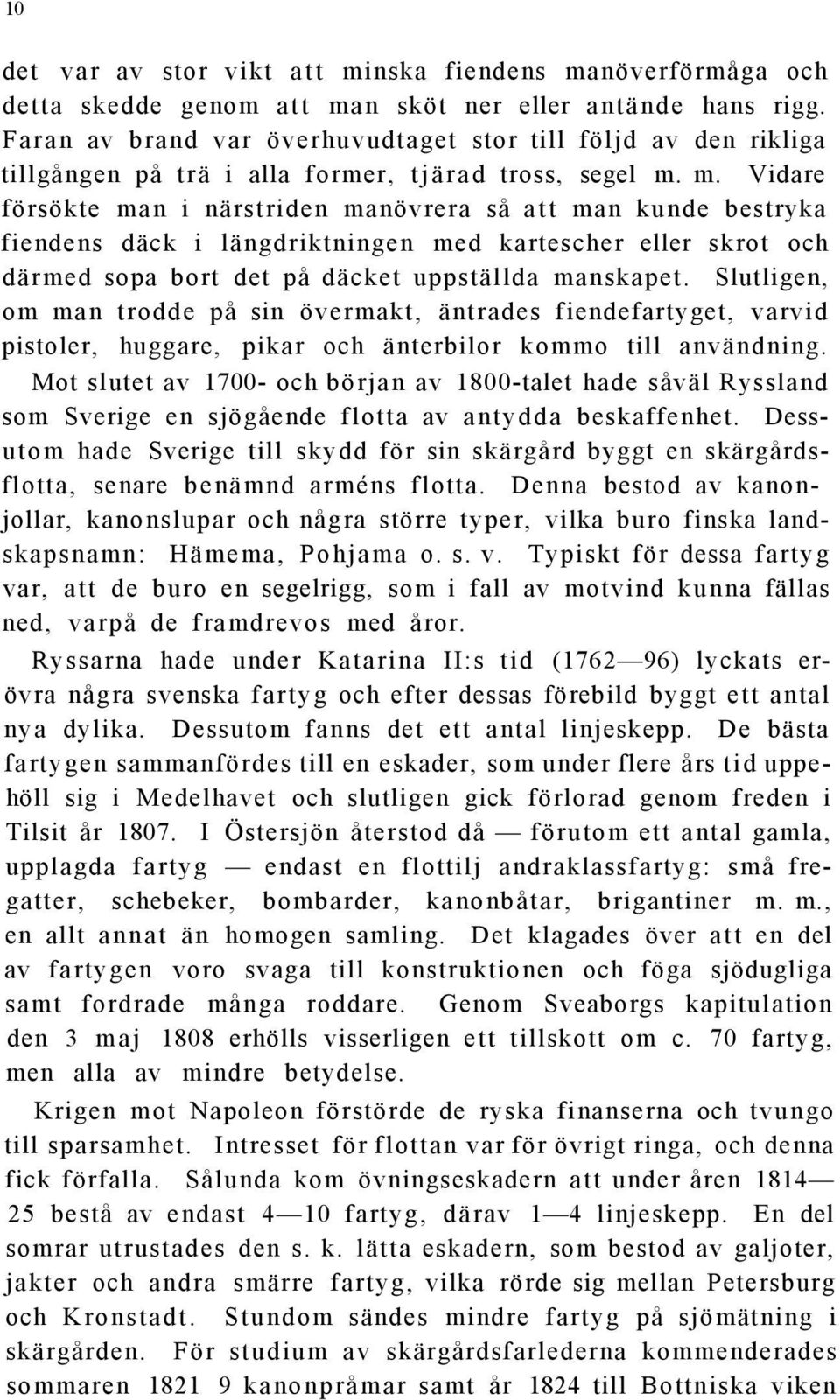 10

det var av stor vikt att minska fiendens manöverförmåga och detta skedde genom att man sköt ner eller antände hans rigg. Faran av brand var överhuvudtaget stor till följd av den rikliga tillgången på trä i alla former, tjärad tross, segel m. m. Vidare försökte man i närstriden manövrera så att man kunde bestryka fiendens däck i längdriktningen med kartescher eller skrot och därmed sopa bort det på däcket uppställda manskapet. Slutligen, om man trodde på sin övermakt, äntrades fiendefartyget, varvid pistoler, huggare, pikar och änterbilor kommo till användning.

Mot slutet av 1700- och början av 1800-talet hade såväl Ryssland som Sverige en sjögående flotta av antydda beskaffenhet. Dessutom hade Sverige till skydd för sin skärgård byggt en skärgårdsflotta, senare benämnd arméns flotta. Denna bestod av kanonjollar, kanonslupar och några större typer, vilka buro finska landskapsnamn: Hämema, Pohjama o. s. v. Typiskt för dessa fartyg var, att de buro en segelrigg, som i fall av motvind kunna fällas ned, varpå de framdrevos med åror.

Ryssarna hade under Katarina II:s tid (1762—96) lyckats erövra några svenska fartyg och efter dessas förebild byggt ett antal nya dylika. Dessutom fanns det ett antal linjeskepp. De bästa fartygen sammanfördes till en eskader, som under flere års tid uppehöll sig i Medelhavet och slutligen gick förlorad genom freden i Tilsit år 1807. I Östersjön återstod då — förutom ett antal gamla, upplagda fartyg — endast en flottilj andraklassfartyg: små fregatter, schebeker, bombarder, kanonbåtar, brigantiner m. m., en allt annat än homogen samling. Det klagades över att en del av fartygen voro svaga till konstruktionen och föga sjödugliga samt fordrade många roddare. Genom Sveaborgs kapitulation den 3 maj 1808 erhölls visserligen ett tillskott om c. 70 fartyg, men alla av mindre betydelse.

Krigen mot Napoleon förstörde de ryska finanserna och tvungo till sparsamhet. Intresset för flottan var för övrigt ringa, och denna fick förfalla. Sålunda kom övningseskadern att under åren 1814—25 bestå av endast 4—10 fartyg, därav 1—4 linjeskepp. En del somrar utrustades den s. k. lätta eskadern, som bestod av galjoter, jakter och andra smärre fartyg, vilka rörde sig mellan Petersburg och Kronstadt. Stundom sändes mindre fartyg på sjömätning i skärgården. För studium av skärgårdsfarlederna kommenderades sommaren 1821 9 kanonpråmar samt år 1824 till Bottniska viken